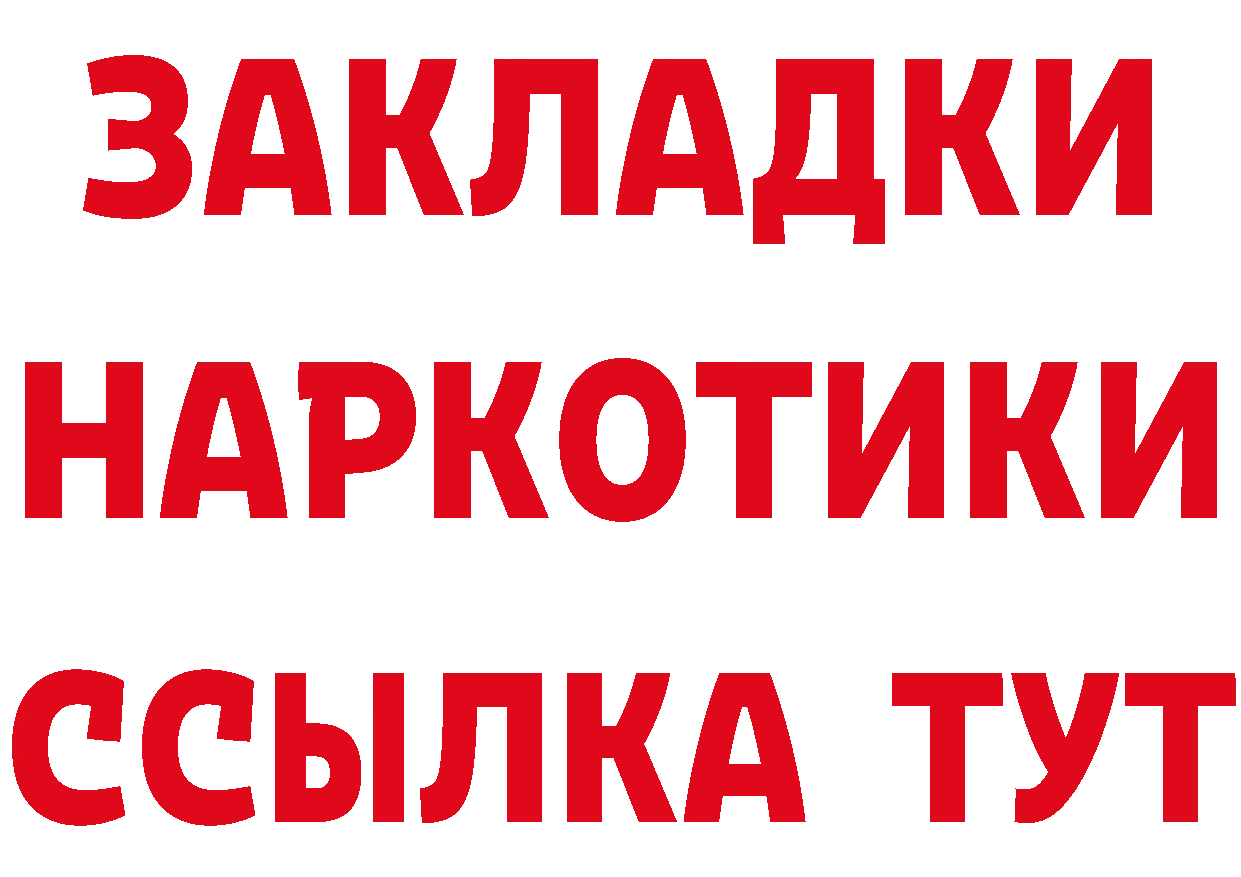 ЗАКЛАДКИ НАРКОТИКИ ССЫЛКА ТУТ